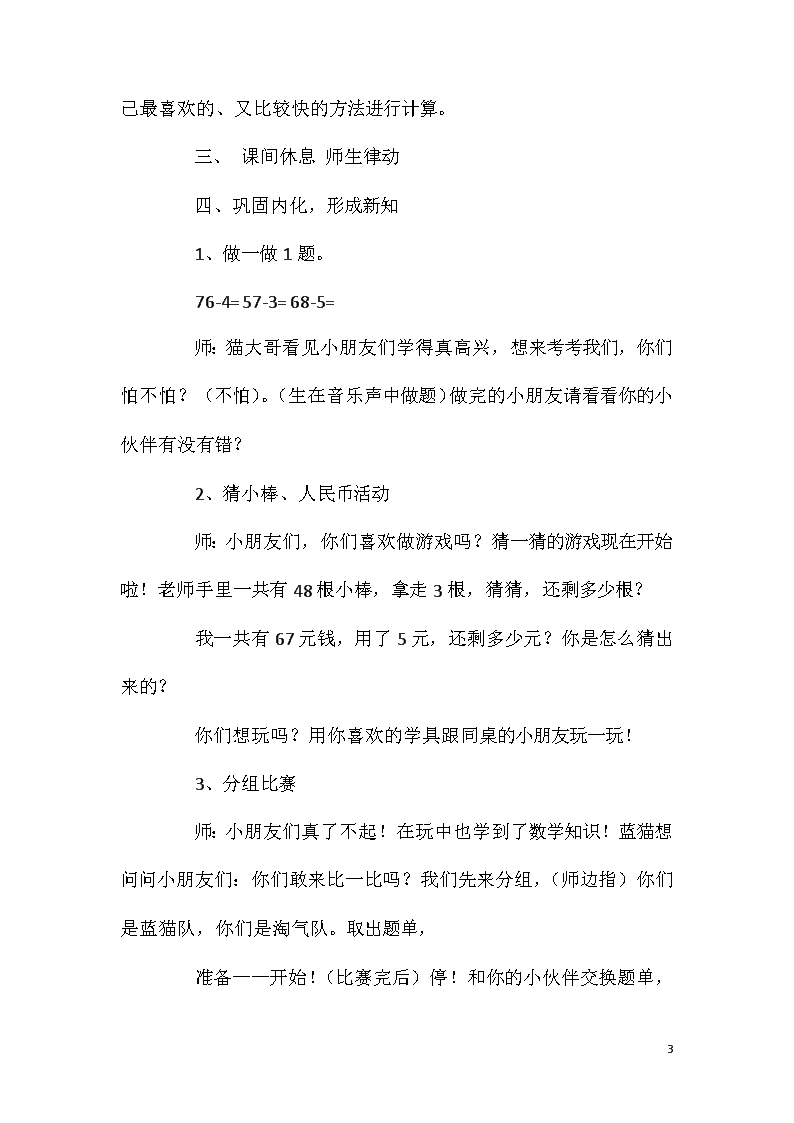 己最喜欢的、又比较快的方法进行计算。

三、 课间休息 师生律动

四、巩固内化，形成新知

1、做一做 1 题。

76-4= 57-3= 68-5=

师：猫大哥看见小朋友们学得真高兴，想来考考我们，你们怕不怕？（不怕）。(生在音乐声中做题)做完的小朋友请看看你的小伙伴有没有错？

2、猜小棒、人民币活动

师：小朋友们，你们喜欢做游戏吗？猜一猜的游戏现在开始啦！老师手里一共有 48 根小棒，拿走 3 根，猜猜，还剩多少根？

我一共有 67 元钱，用了 5 元，还剩多少元？你是怎么猜出来的？

你们想玩吗？用你喜欢的学具跟同桌的小朋友玩一玩！

3、分组比赛

师：小朋友们真了不起！在玩中也学到了数学知识！蓝猫想问问小朋友们：你们敢来比一比吗？我们先来分组，（师边指）你们是蓝猫队，你们是淘气队。取出题单，

准备——开始！（比赛完后）停！和你的小伙伴交换题单，

3